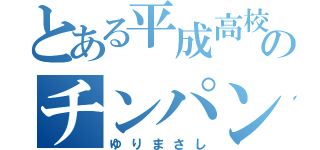 とある平成高校の
チンパン
ゆりまさし